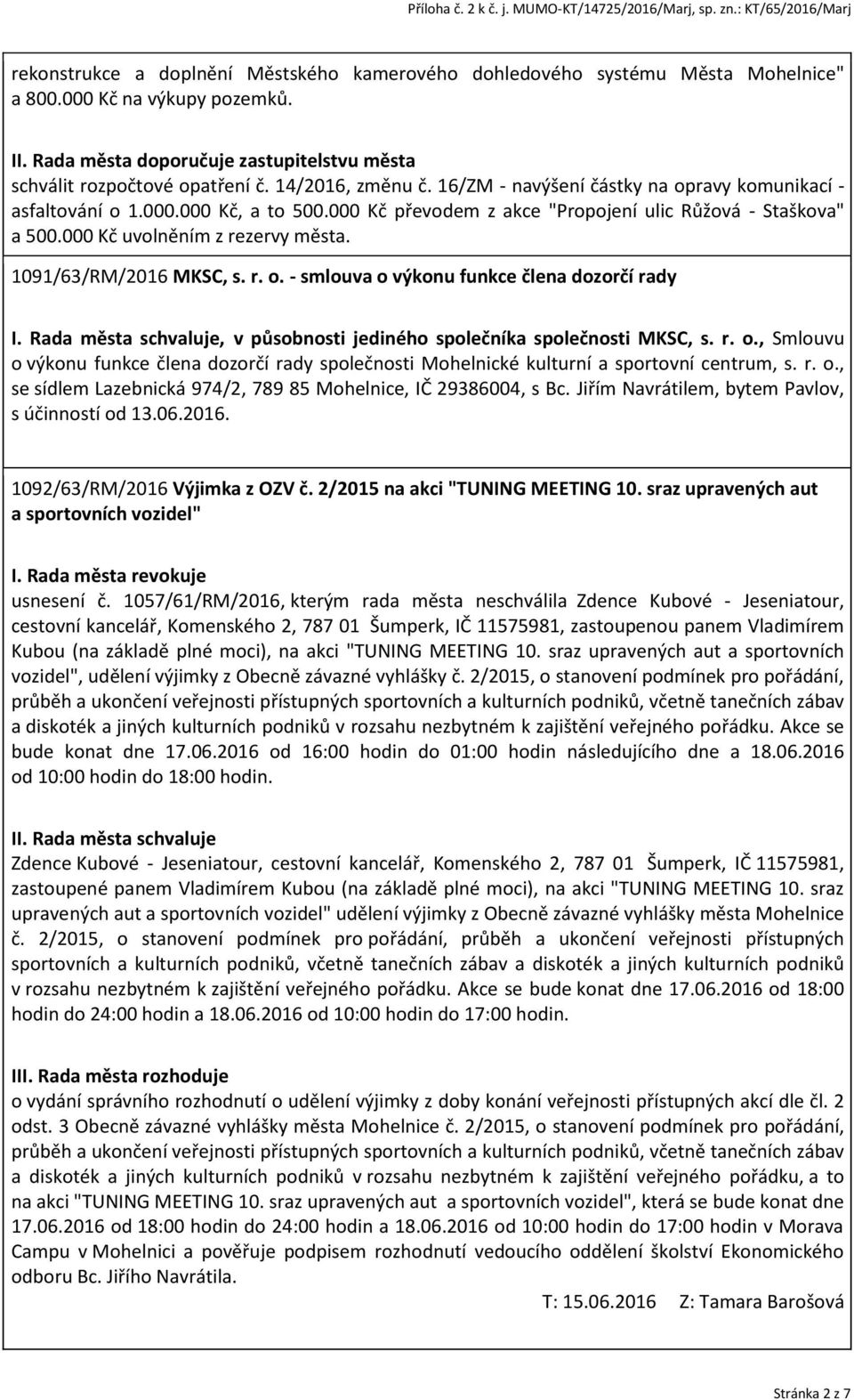 Příloha č. 2 k č. j. MUMO-KT/14725/2016/Marj, sp. zn.: KT/65/2016/Marj

rekonstrukce a doplnění Městského kamerového dohledového systému Města Mohelnice" a 800.000 Kč na výkupy pozemků.

II. Rada města doporučuje zastupitelstvu města
schválit rozpočtové opatření č. 14/2016, změnu č. 16/ZM - navýšení částky na opravy komunikací - asfaltování o 1.000.000 Kč, a to 500.000 Kč převodem z akce "Propojení ulic Růžová - Staškova" a 500.000 Kč uvolněním z rezervy města.

1091/63/RM/2016 MKSC, s. r. o. - smlouva o výkonu funkce člena dozorčí rady

I. Rada města schvaluje, v působnosti jediného společníka společnosti MKSC, s. r. o., Smlouvu o výkonu funkce člena dozorčí rady společnosti Mohelnické kulturní a sportovní centrum, s. r. o., se sídlem Lazebnická 974/2, 789 85 Mohelnice, IČ 29386004, s Bc. Jiřím Navrátilem, bytem Pavlov, s účinností od 13.06.2016.

1092/63/RM/2016 Výjimka z OZV č. 2/2015 na akci "TUNING MEETING 10. sraz upravených aut a sportovních vozidel"

I. Rada města revokuje
usnesení č. 1057/61/RM/2016, kterým rada města neschválila Zdence Kubové - Jeseniatour, cestovní kancelář, Komenského 2, 787 01 Šumperk, IČ 11575981, zastoupenou panem Vladimírem Kubou (na základě plné moci), na akci "TUNING MEETING 10. sraz upravených aut a sportovních vozidel", udělení výjimky z Obecně závazné vyhlášky č. 2/2015, o stanovení podmínek pro pořádání, průběh a ukončení veřejnosti přístupných sportovních a kulturních podniků, včetně tanečních zábav a diskoték a jiných kulturních podniků v rozsahu nezbytném k zajištění veřejného pořádku. Akce se bude konat dne 17.06.2016 od 16:00 hodin do 01:00 hodin následujícího dne a 18.06.2016 od 10:00 hodin do 18:00 hodin.

II. Rada města schvaluje
Zdence Kubové - Jeseniatour, cestovní kancelář, Komenského 2, 787 01 Šumperk, IČ 11575981, zastoupené panem Vladimírem Kubou (na základě plné moci), na akci "TUNING MEETING 10. sraz upravených aut a sportovních vozidel" udělení výjimky z Obecně závazné vyhlášky města Mohelnice č. 2/2015, o stanovení podmínek pro pořádání, průběh a ukončení veřejnosti přístupných sportovních a kulturních podniků, včetně tanečních zábav a diskoték a jiných kulturních podniků v rozsahu nezbytném k zajištění veřejného pořádku. Akce se bude konat dne 17.06.2016 od 18:00 hodin do 24:00 hodin a 18.06.2016 od 10:00 hodin do 17:00 hodin.

III. Rada města rozhoduje
o vydání správního rozhodnutí o udělení výjimky z doby konání veřejnosti přístupných akcí dle čl. 2 odst. 3 Obecně závazné vyhlášky města Mohelnice č. 2/2015, o stanovení podmínek pro pořádání, průběh a ukončení veřejnosti přístupných sportovních a kulturních podniků, včetně tanečních zábav a diskoték a jiných kulturních podniků v rozsahu nezbytném k zajištění veřejného pořádku, a to na akci "TUNING MEETING 10. sraz upravených aut a sportovních vozidel", která se bude konat dne 17.06.2016 od 18:00 hodin do 24:00 hodin a 18.06.2016 od 10:00 hodin do 17:00 hodin v Morava Campu v Mohelnici a pověřuje podpisem rozhodnutí vedoucího oddělení školství Ekonomického odboru Bc. Jiřího Navrátila.

T: 15.06.2016 Z: Tamara Barošová

Stránka 2 z 7